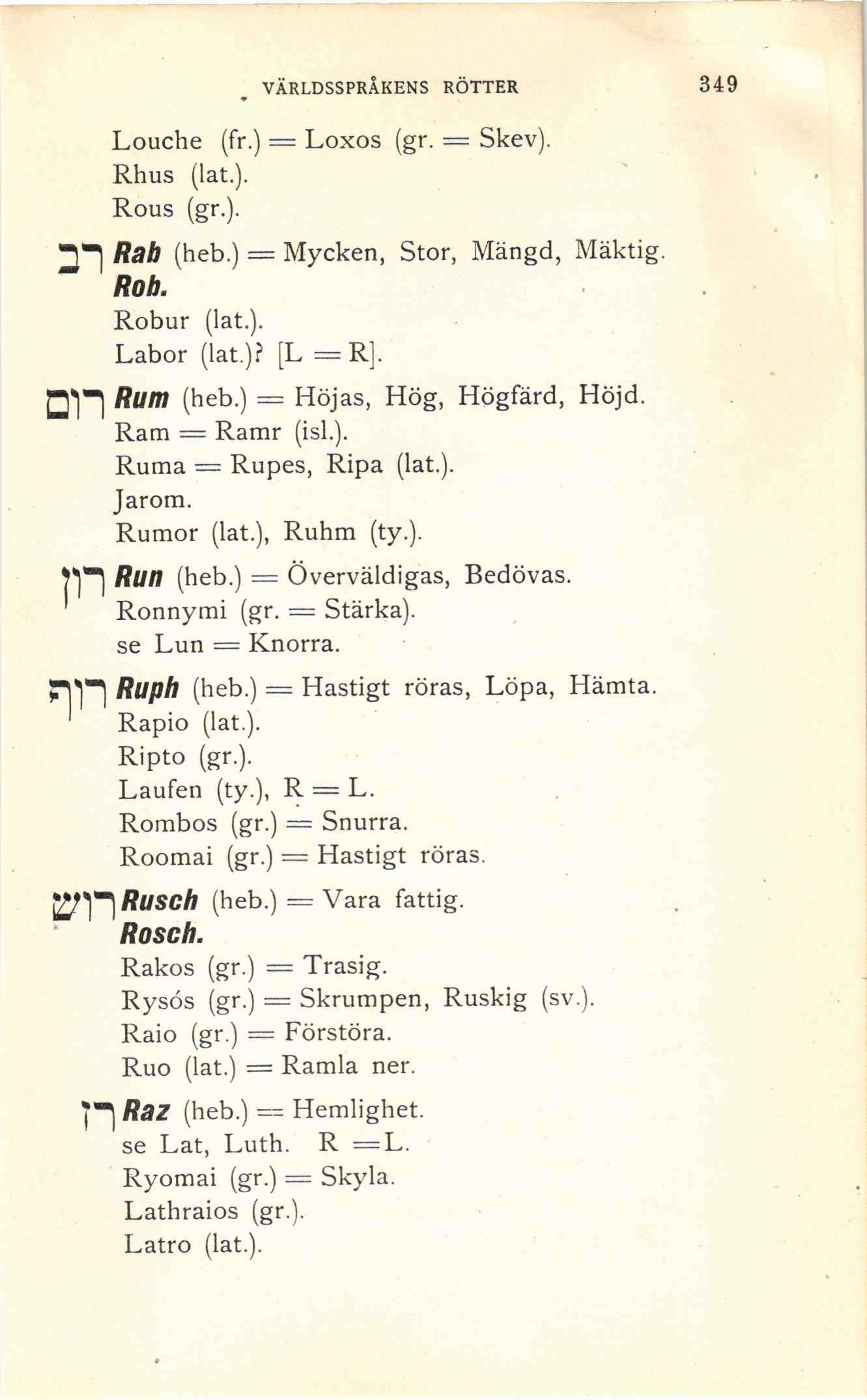 VÄRLDSSPRÅKENS RÖTTER 349

Louche (fr.) = Loxos (gr. = Skev).
Rhus (lat.).
Rous (gr.).

רב Rab (heb.) = Mycken, Stor, Mängd, Mäktig.
Rob.
Robur (lat.).
Labor (lat.)? [L = R].

רום Rum (heb.) = Höjas, Hög, Högfärd, Höjd.
Ram = Ramr (isl.).
Ruma = Rupes, Ripa (lat.).
Jarom.
Rumor (lat.), Ruhm (ty.).

רון Run (heb.) = Överväldigas, Bedövas.
Ronnymi (gr. = Stärka).
se Lun = Knorra.

רוף Ruph (heb.) = Hastigt röras, Löpa, Hämta.
Rapio (lat.).
Ripto (gr.).
Laufen (ty.), R = L.
Rombos (gr.) = Snurra.
Roomai (gr.) = Hastigt röras.

רוש Rusch (heb.) = Vara fattig.
Rosch.
Rakos (gr.) = Trasig.
Rysós (gr.) = Skrumpen, Ruskig (sv.).
Raio (gr.) = Förstöra.
Ruo (lat.) = Ramla ner.

רז Raz (heb.) = Hemlighet.
se Lat, Luth. R = L.
Ryomai (gr.) = Skyla.
Lathraios (gr.).
Latro (lat.).